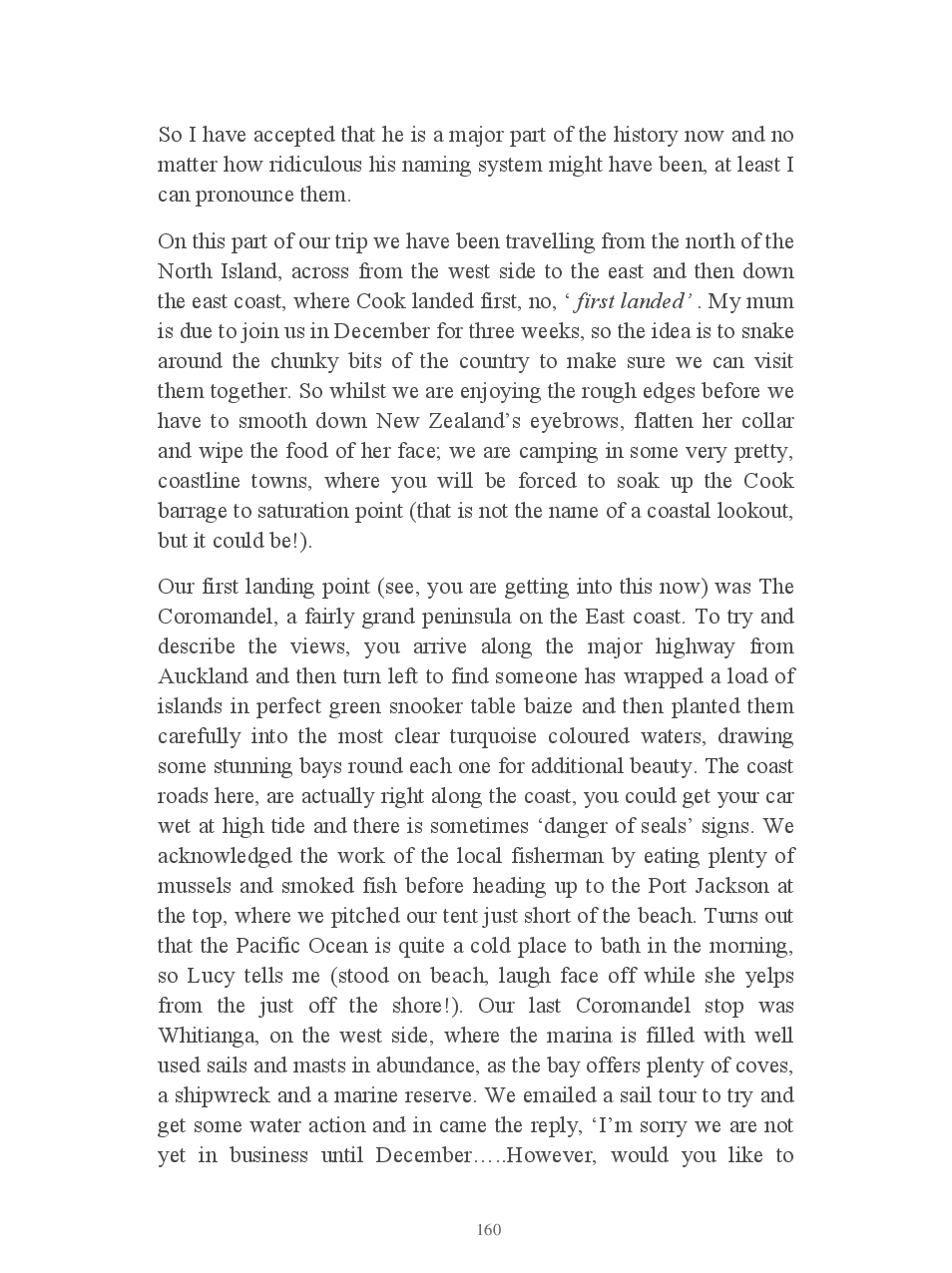 So I have accepted that he is a major part of the history now and no matter how ridiculous his naming system might have been, at least I can pronounce them.

On this part of our trip we have been travelling from the north of the North Island, across from the west side to the east and then down the east coast, where Cook landed first, no, ‘ first landed’ . My mum is due to join us in December for three weeks, so the idea is to snake around the chunky bits of the country to make sure we can visit them together. So whilst we are enjoying the rough edges before we have to smooth down New Zealand’s eyebrows, flatten her collar and wipe the food of her face; we are camping in some very pretty, coastline towns, where you will be forced to soak up the Cook barrage to saturation point (that is not the name of a coastal lookout, but it could be!).

Our first landing point (see, you are getting into this now) was The Coromandel, a fairly grand peninsula on the East coast. To try and describe the views, you arrive along the major highway from Auckland and then turn left to find someone has wrapped a load of islands in perfect green snooker table baize and then planted them carefully into the most clear turquoise coloured waters, drawing some stunning bays round each one for additional beauty. The coast roads here, are actually right along the coast, you could get your car wet at high tide and there is sometimes ‘danger of seals’ signs. We acknowledged the work of the local fisherman by eating plenty of mussels and smoked fish before heading up to the Port Jackson at the top, where we pitched our tent just short of the beach. Turns out that the Pacific Ocean is quite a cold place to bath in the morning, so Lucy tells me (stood on beach, laugh face off while she yelps from the just off the shore!). Our last Coromandel stop was Whitianga, on the west side, where the marina is filled with well used sails and masts in abundance, as the bay offers plenty of coves, a shipwreck and a marine reserve. We emailed a sail tour to try and get some water action and in came the reply, ‘I’m sorry we are not yet in business until December…..However, would you like to

160